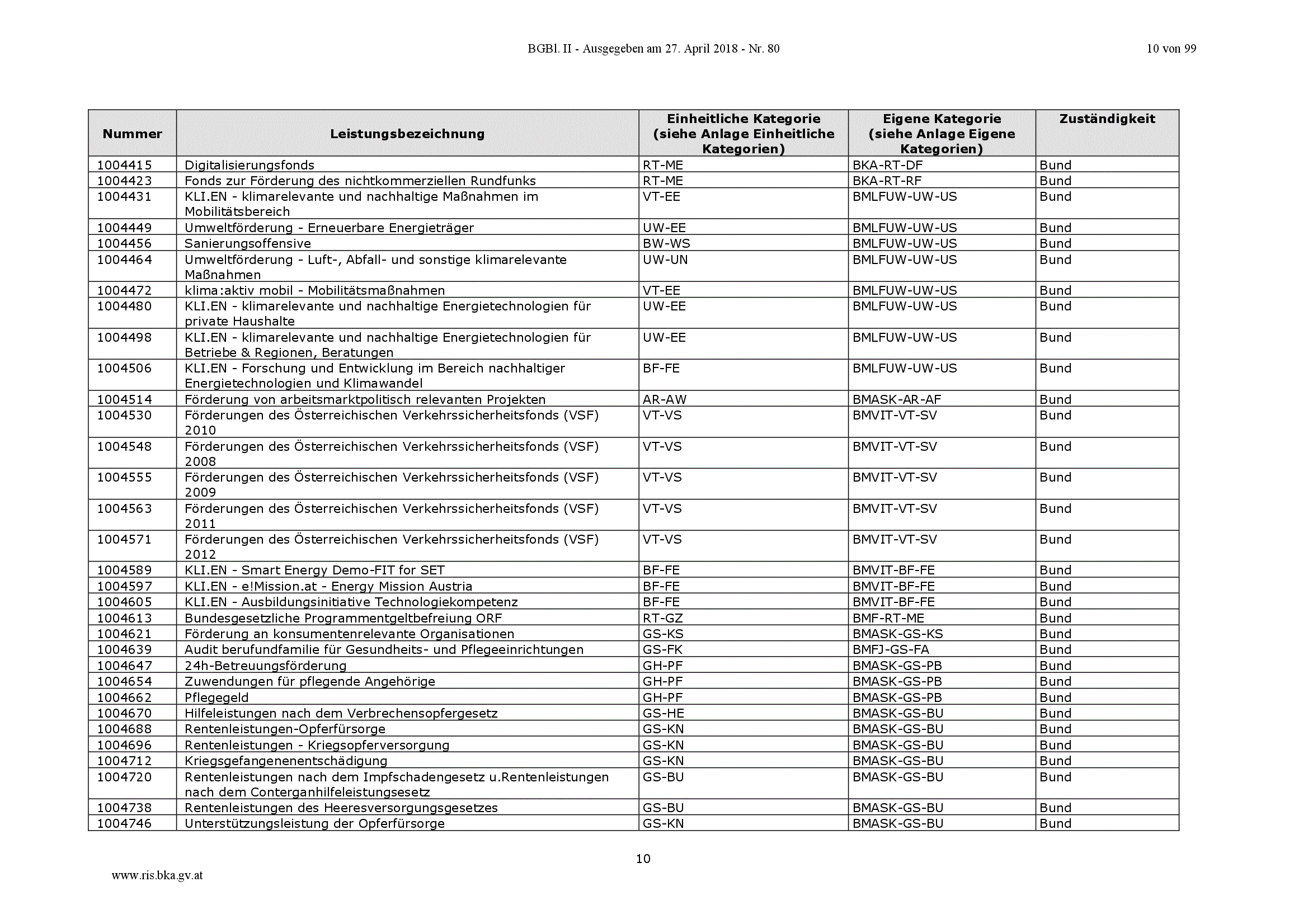 BGBl. II - Ausgegeben am 27. April 2018 - Nr. 80

10 von 99

| Nummer | Leistungsbezeichnung | Einheitliche Kategorie (siehe Anlage Einheitliche Kategorien) | Eigene Kategorie (siehe Anlage Eigene Kategorien) | Zuständigkeit |
|---|---|---|---|---|
| 1004415 | Digitalisierungsfonds | RT-ME | BKA-RT-DF | Bund |
| 1004423 | Fonds zur Förderung des nichtkommerziellen Rundfunks | RT-ME | BKA-RT-RF | Bund |
| 1004431 | KLI.EN - klimarelevante und nachhaltige Maßnahmen im Mobilitätsbereich | VT-EE | BMLFUW-UW-US | Bund |
| 1004449 | Umweltförderung - Erneuerbare Energieträger | UW-EE | BMLFUW-UW-US | Bund |
| 1004456 | Sanierungsoffensive | BW-WS | BMLFUW-UW-US | Bund |
| 1004464 | Umweltförderung - Luft-, Abfall- und sonstige klimarelevante Maßnahmen | UW-UN | BMLFUW-UW-US | Bund |
| 1004472 | klima:aktiv mobil - Mobilitätsmaßnahmen | VT-EE | BMLFUW-UW-US | Bund |
| 1004480 | KLI.EN - klimarelevante und nachhaltige Energietechnologien für private Haushalte | UW-EE | BMLFUW-UW-US | Bund |
| 1004498 | KLI.EN - klimarelevante und nachhaltige Energietechnologien für Betriebe & Regionen, Beratungen | UW-EE | BMLFUW-UW-US | Bund |
| 1004506 | KLI.EN - Forschung und Entwicklung im Bereich nachhaltiger Energietechnologien und Klimawandel | BF-FE | BMLFUW-UW-US | Bund |
| 1004514 | Förderung von arbeitsmarktpolitisch relevanten Projekten | AR-AW | BMASK-AR-AF | Bund |
| 1004530 | Förderungen des Österreichischen Verkehrssicherheitsfonds (VSF) 2010 | VT-VS | BMVIT-VT-SV | Bund |
| 1004548 | Förderungen des Österreichischen Verkehrssicherheitsfonds (VSF) 2008 | VT-VS | BMVIT-VT-SV | Bund |
| 1004555 | Förderungen des Österreichischen Verkehrssicherheitsfonds (VSF) 2009 | VT-VS | BMVIT-VT-SV | Bund |
| 1004563 | Förderungen des Österreichischen Verkehrssicherheitsfonds (VSF) 2011 | VT-VS | BMVIT-VT-SV | Bund |
| 1004571 | Förderungen des Österreichischen Verkehrssicherheitsfonds (VSF) 2012 | VT-VS | BMVIT-VT-SV | Bund |
| 1004589 | KLI.EN - Smart Energy Demo-FIT for SET | BF-FE | BMVIT-BF-FE | Bund |
| 1004597 | KLI.EN - e!Mission.at - Energy Mission Austria | BF-FE | BMVIT-BF-FE | Bund |
| 1004605 | KLI.EN - Ausbildungsinitiative Technologiekompetenz | BF-FE | BMVIT-BF-FE | Bund |
| 1004613 | Bundesgesetzliche Programmentgeltbefreiung ORF | RT-GZ | BMF-RT-ME | Bund |
| 1004621 | Förderung an konsumentenrelevante Organisationen | GS-KS | BMASK-GS-KS | Bund |
| 1004639 | Audit berufundfamilie für Gesundheits- und Pflegeeinrichtungen | GS-FK | BMFJ-GS-FA | Bund |
| 1004647 | 24h-Betreuungsförderung | GH-PF | BMASK-GS-PB | Bund |
| 1004654 | Zuwendungen für pflegende Angehörige | GH-PF | BMASK-GS-PB | Bund |
| 1004662 | Pflegegeld | GH-PF | BMASK-GS-PB | Bund |
| 1004670 | Hilfeleistungen nach dem Verbrechensopfergesetz | GS-HE | BMASK-GS-BU | Bund |
| 1004688 | Rentenleistungen-Opferfürsorge | GS-KN | BMASK-GS-BU | Bund |
| 1004696 | Rentenleistungen - Kriegsopferversorgung | GS-KN | BMASK-GS-BU | Bund |
| 1004712 | Kriegsgefangenenentschädigung | GS-KN | BMASK-GS-BU | Bund |
| 1004720 | Rentenleistungen nach dem Impfschadengesetz u.Rentenleistungen nach dem Conterganhilfeleistungsesetz | GS-BU | BMASK-GS-BU | Bund |
| 1004738 | Rentenleistungen des Heeresversorgungsgesetzes | GS-BU | BMASK-GS-BU | Bund |
| 1004746 | Unterstützungsleistung der Opferfürsorge | GS-KN | BMASK-GS-BU | Bund |

10

www.ris.bka.gv.at